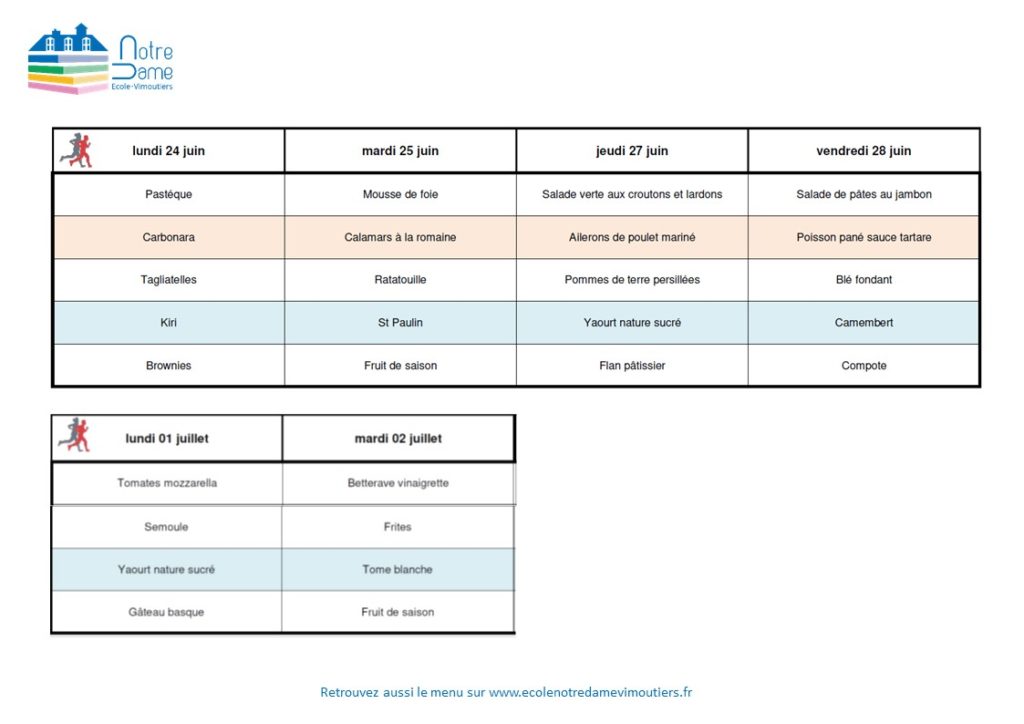 Notre Dame
Ecole-Vimoutiers

| lundi 24 juin | mardi 25 juin | jeudi 27 juin | vendredi 28 juin |
|---|---|---|---|
| Pastèque | Mousse de foie | Salade verte aux croutons et lardons | Salade de pâtes au jambon |
| Carbonara | Calamars à la romaine | Ailerons de poulet mariné | Poisson pané sauce tartare |
| Tagliatelles | Ratatouille | Pommes de terre persillées | Blé fondant |
| Kiri | St Paulin | Yaourt nature sucré | Camembert |
| Brownies | Fruit de saison | Flan pâtissier | Compote |

| lundi 01 juillet | mardi 02 juillet |
|---|---|
| Tomates mozzarella | Betterave vinaigrette |
| Semoule | Frites |
| Yaourt nature sucré | Tome blanche |
| Gâteau basque | Fruit de saison |

Retrouvez aussi le menu sur www.ecolenotredamevimoutiers.fr